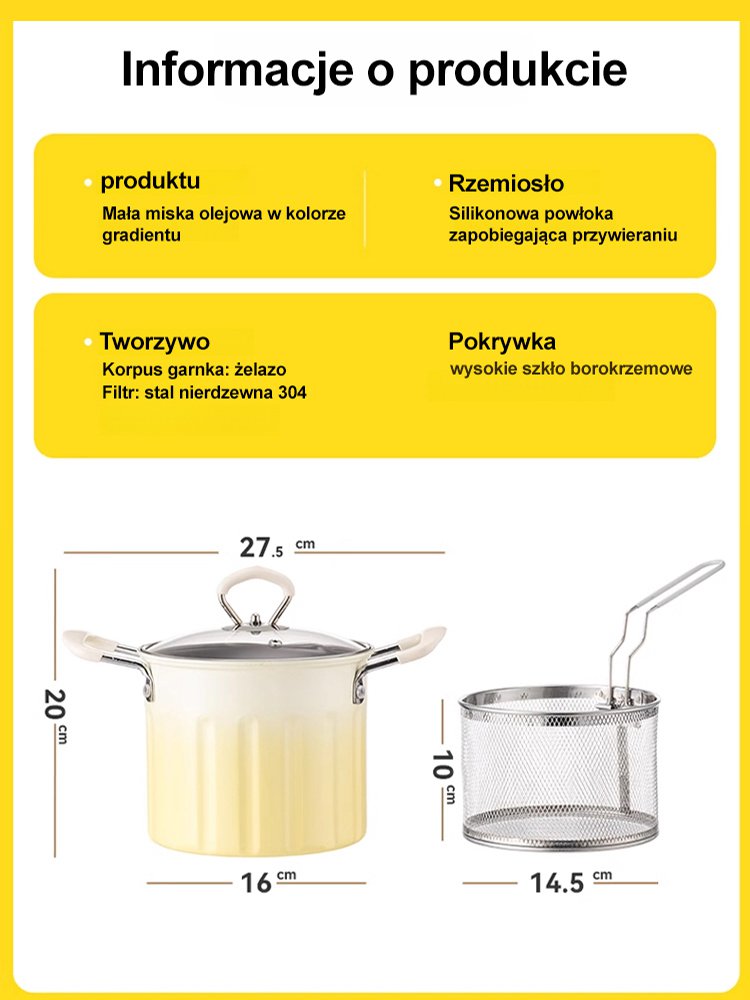 Informacje o produkcie

• produktu
Mała miska olejowa w kolorze gradientu

• Rzemiosło
Silikonowa powłoka zapobiegająca przywieraniu

• Tworzywo
Korpus garnka: żelazo
Filtr: stal nierdzewna 304

Pokrywka
wysokie szkło borokrzemowe

27.5 cm

20 cm

16 cm

10 cm

14.5 cm